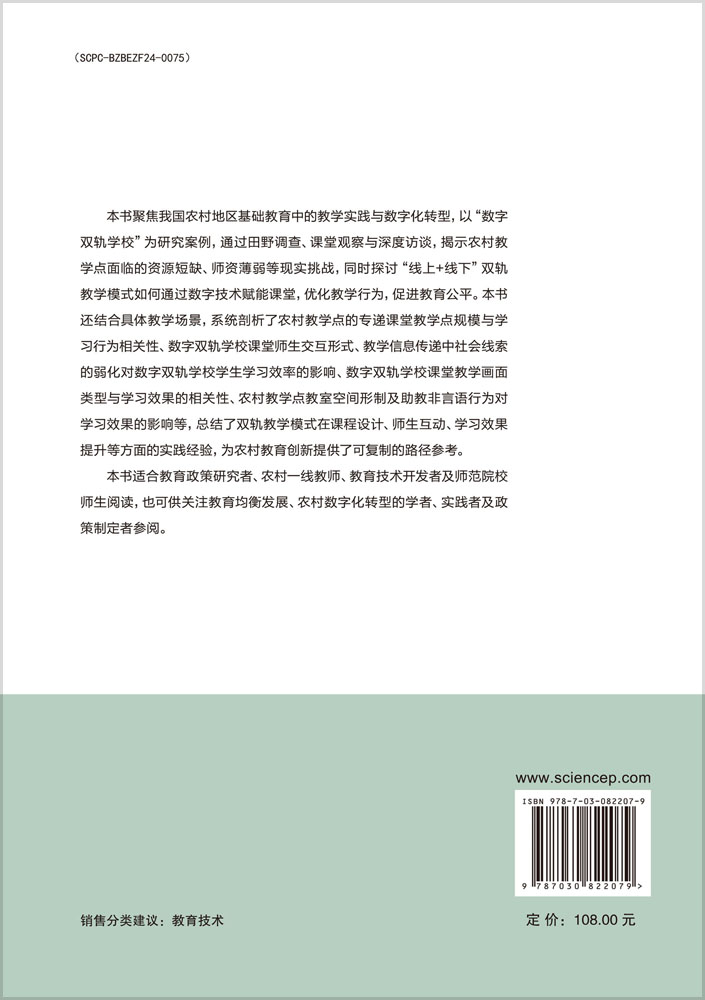 （SCPC-BZBEZF24-0075）

本书聚焦我国农村地区基础教育中的教学实践与数字化转型，以“数字双轨学校”为研究案例，通过田野调查、课堂观察与深度访谈，揭示农村教学点面临的资源短缺、师资薄弱等现实挑战，同时探讨“线上+线下”双轨教学模式如何通过数字技术赋能课堂，优化教学行为，促进教育公平。本书还结合具体教学场景，系统剖析了农村教学点的专递课堂教学点规模与学习行为相关性、数字双轨学校课堂师生交互形式、教学信息传递中社会线索的弱化对数字双轨学校学生学习效率的影响、数字双轨学校课堂教学画面类型与学习效果的相关性、农村教学点教室空间形制及助教非言语行为对学习效果的影响等，总结了双轨教学模式在课程设计、师生互动、学习效果提升等方面的实践经验，为农村教育创新提供了可复制的路径参考。

本书适合教育政策研究者、农村一线教师、教育技术开发者及师范院校师生阅读，也可供关注教育均衡发展、农村数字化转型的学者、实践者及政策制定者参阅。

www.sciencep.com

ISBN 978-7-03-082207-9

9 787030 822079 >

销售分类建议：教育技术

定 价：108.00 元